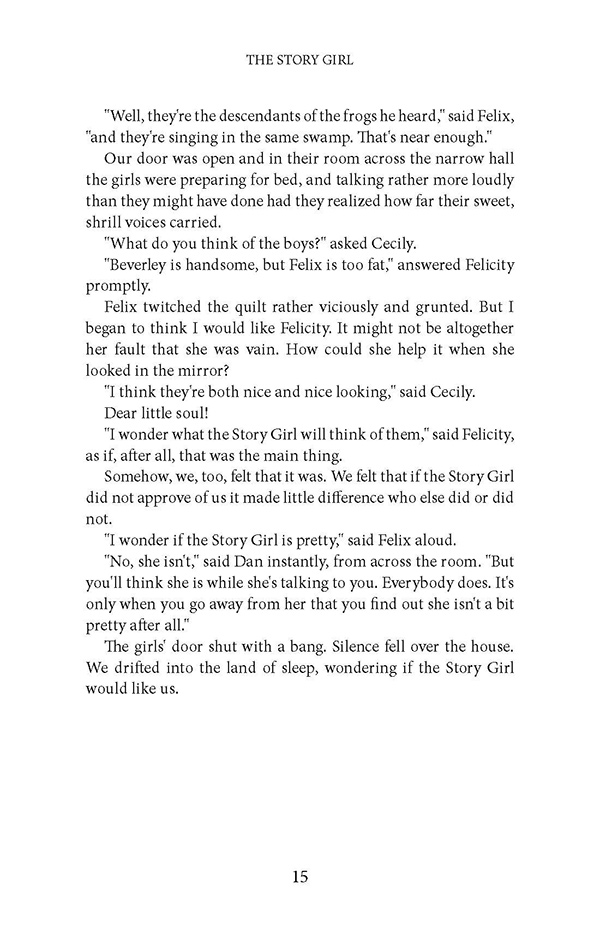 THE STORY GIRL

"Well, they're the descendants of the frogs he heard," said Felix, "and they're singing in the same swamp. That's near enough."

Our door was open and in their room across the narrow hall the girls were preparing for bed, and talking rather more loudly than they might have done had they realized how far their sweet, shrill voices carried.

"What do you think of the boys?" asked Cecily.

"Beverley is handsome, but Felix is too fat," answered Felicity promptly.

Felix twitched the quilt rather viciously and grunted. But I began to think I would like Felicity. It might not be altogether her fault that she was vain. How could she help it when she looked in the mirror?

"I think they're both nice and nice looking," said Cecily.

Dear little soul!

"I wonder what the Story Girl will think of them," said Felicity, as if, after all, that was the main thing.

Somehow, we, too, felt that it was. We felt that if the Story Girl did not approve of us it made little difference who else did or did not.

"I wonder if the Story Girl is pretty," said Felix aloud.

"No, she isn't," said Dan instantly, from across the room. "But you'll think she is while she's talking to you. Everybody does. It's only when you go away from her that you find out she isn't a bit pretty after all."

The girls' door shut with a bang. Silence fell over the house. We drifted into the land of sleep, wondering if the Story Girl would like us.

15